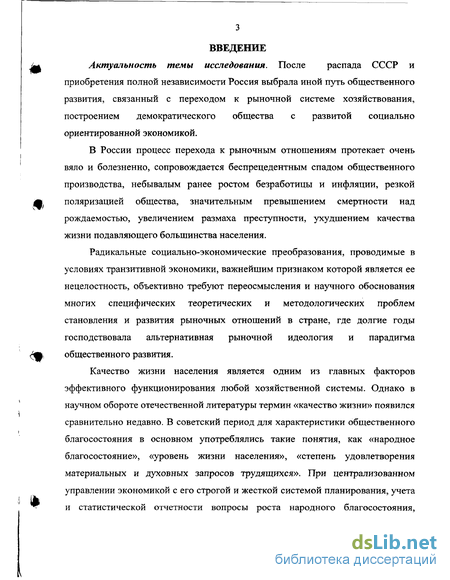 3

ВВЕДЕНИЕ

Актуальность темы исследования. После распада СССР и приобретения полной независимости Россия выбрала иной путь общественного развития, связанный с переходом к рыночной системе хозяйствования, построением демократического общества с развитой социально ориентированной экономикой.

В России процесс перехода к рыночным отношениям протекает очень вяло и болезненно, сопровождается беспрецедентным спадом общественного производства, небывалым ранее ростом безработицы и инфляции, резкой поляризацией общества, значительным превышением смертности над рождаемостью, увеличением размаха преступности, ухудшением качества жизни подавляющего большинства населения.

Радикальные социально-экономические преобразования, проводимые в условиях транзитивной экономики, важнейшим признаком которой является ее нецелостность, объективно требуют переосмысления и научного обоснования многих специфических теоретических и методологических проблем становления и развития рыночных отношений в стране, где долгие годы господствовала альтернативная рыночной идеология и парадигма общественного развития.

Качество жизни населения является одним из главных факторов эффективного функционирования любой хозяйственой системы. Однако в научном обороте отечественной литературы термин «качество жизни» появился сравнительно недавно. В советский период для характеристики общественного благосостояния в основном употреблялись такие понятия, как «народное благосостояние», «уровень жизни населения», «степень удовлетворения материальных и духовных запросов трудящихся». При централизованном управлении экономикой с его строгой и жесткой системой планирования, учета и статистической отчетности вопросы роста народного благосостояния,

dsLib.net
библиотека диссертаций